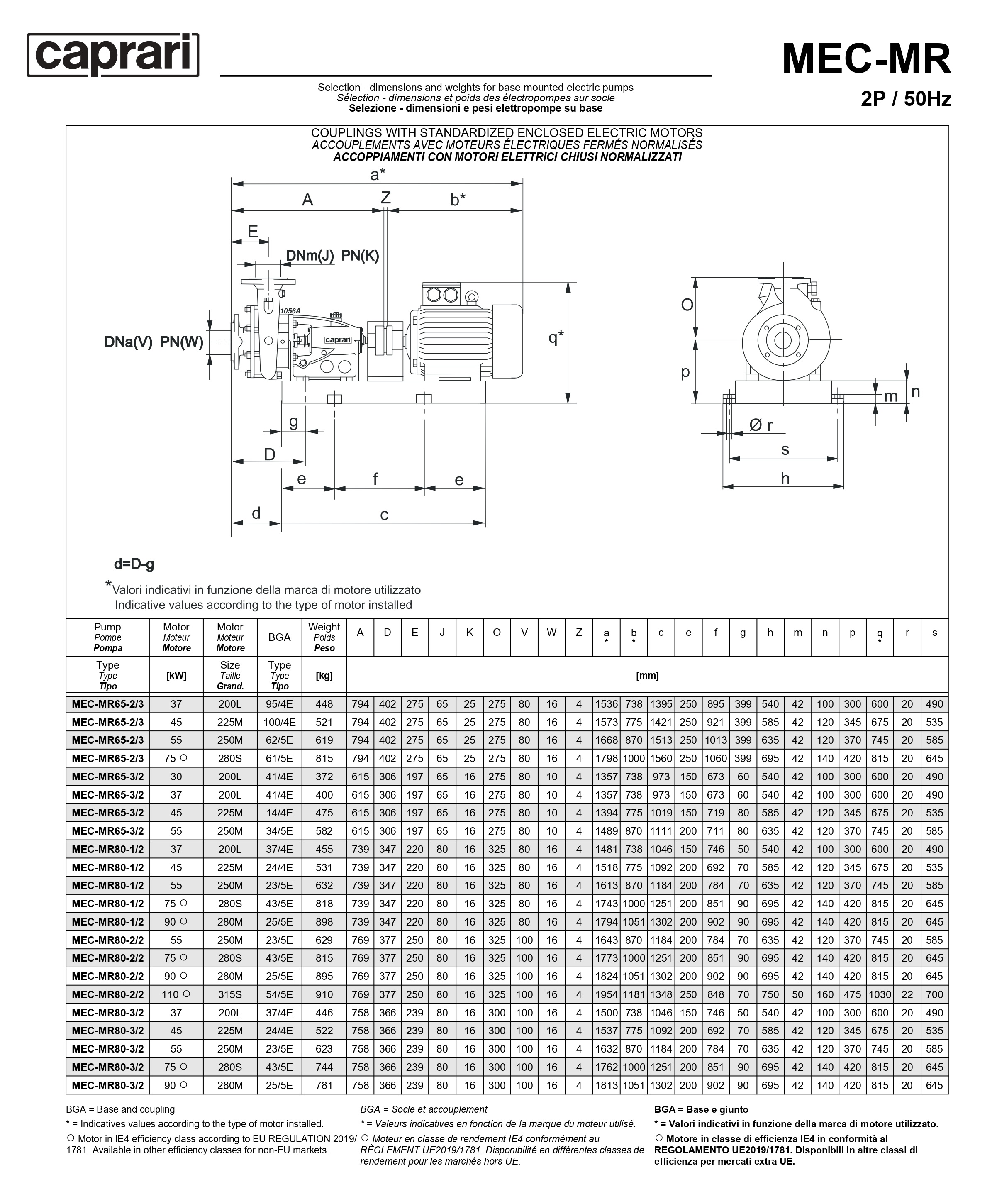 caprari

MEC-MR

2P / 50Hz

Selection - dimensions and weights for base mounted electric pumps
Sélection - dimensions et poids des électropompes sur socle
Selezione - dimensioni e pesi elettropompe su base

COUPLINGS WITH STANDARDIZED ENCLOSED ELECTRIC MOTORS
ACCOUPLEMENTS AVEC MOTEURS ÉLECTRIQUES FERMÉS NORMALISÉS
ACCOPPIAMENTI CON MOTORI ELETTRICI CHIUSI NORMALIZZATI

a* A Z b* E DNm(J) PN(K) 1056A caprari DNa(V) PN(W) q* g D e f e d c O p m n Ø r s h

d=D-g

*Valori indicativi in funzione della marca di motore utilizzato
Indicative values according to the type of motor installed

| Pump Pompe Pompa | Motor Moteur Motore | Motor Moteur Motore | BGA | Weight Poids Peso | A | D | E | J | K | O | V | W | Z | a * | b * | c | e | f | g | h | m | n | p | q * | r | s |
|---|---|---|---|---|---|---|---|---|---|---|---|---|---|---|---|---|---|---|---|---|---|---|---|---|---|---|
| Type Type Tipo | [kW] | Size Taille Grand. | Type Type Tipo | [kg] | [mm] | | | | | | | | | | | | | | | | | | | | | |
| MEC-MR65-2/3 | 37 | 200L | 95/4E | 448 | 794 | 402 | 275 | 65 | 25 | 275 | 80 | 16 | 4 | 1536 | 738 | 1395 | 250 | 895 | 399 | 540 | 42 | 100 | 300 | 600 | 20 | 490 |
| MEC-MR65-2/3 | 45 | 225M | 100/4E | 521 | 794 | 402 | 275 | 65 | 25 | 275 | 80 | 16 | 4 | 1573 | 775 | 1421 | 250 | 921 | 399 | 585 | 42 | 120 | 345 | 675 | 20 | 535 |
| MEC-MR65-2/3 | 55 | 250M | 62/5E | 619 | 794 | 402 | 275 | 65 | 25 | 275 | 80 | 16 | 4 | 1668 | 870 | 1513 | 250 | 1013 | 399 | 635 | 42 | 120 | 370 | 745 | 20 | 585 |
| MEC-MR65-2/3 | 75 ○ | 280S | 61/5E | 815 | 794 | 402 | 275 | 65 | 25 | 275 | 80 | 16 | 4 | 1798 | 1000 | 1560 | 250 | 1060 | 399 | 695 | 42 | 140 | 420 | 815 | 20 | 645 |
| MEC-MR65-3/2 | 30 | 200L | 41/4E | 372 | 615 | 306 | 197 | 65 | 16 | 275 | 80 | 10 | 4 | 1357 | 738 | 973 | 150 | 673 | 60 | 540 | 42 | 100 | 300 | 600 | 20 | 490 |
| MEC-MR65-3/2 | 37 | 200L | 41/4E | 400 | 615 | 306 | 197 | 65 | 16 | 275 | 80 | 10 | 4 | 1357 | 738 | 973 | 150 | 673 | 60 | 540 | 42 | 100 | 300 | 600 | 20 | 490 |
| MEC-MR65-3/2 | 45 | 225M | 14/4E | 475 | 615 | 306 | 197 | 65 | 16 | 275 | 80 | 10 | 4 | 1394 | 775 | 1019 | 150 | 719 | 80 | 585 | 42 | 120 | 345 | 675 | 20 | 535 |
| MEC-MR65-3/2 | 55 | 250M | 34/5E | 582 | 615 | 306 | 197 | 65 | 16 | 275 | 80 | 10 | 4 | 1489 | 870 | 1111 | 200 | 711 | 80 | 635 | 42 | 120 | 370 | 745 | 20 | 585 |
| MEC-MR80-1/2 | 37 | 200L | 37/4E | 455 | 739 | 347 | 220 | 80 | 16 | 325 | 80 | 16 | 4 | 1481 | 738 | 1046 | 150 | 746 | 50 | 540 | 42 | 100 | 300 | 600 | 20 | 490 |
| MEC-MR80-1/2 | 45 | 225M | 24/4E | 531 | 739 | 347 | 220 | 80 | 16 | 325 | 80 | 16 | 4 | 1518 | 775 | 1092 | 200 | 692 | 70 | 585 | 42 | 120 | 345 | 675 | 20 | 535 |
| MEC-MR80-1/2 | 55 | 250M | 23/5E | 632 | 739 | 347 | 220 | 80 | 16 | 325 | 80 | 16 | 4 | 1613 | 870 | 1184 | 200 | 784 | 70 | 635 | 42 | 120 | 370 | 745 | 20 | 585 |
| MEC-MR80-1/2 | 75 ○ | 280S | 43/5E | 818 | 739 | 347 | 220 | 80 | 16 | 325 | 80 | 16 | 4 | 1743 | 1000 | 1251 | 200 | 851 | 90 | 695 | 42 | 140 | 420 | 815 | 20 | 645 |
| MEC-MR80-1/2 | 90 ○ | 280M | 25/5E | 898 | 739 | 347 | 220 | 80 | 16 | 325 | 80 | 16 | 4 | 1794 | 1051 | 1302 | 200 | 902 | 90 | 695 | 42 | 140 | 420 | 815 | 20 | 645 |
| MEC-MR80-2/2 | 55 | 250M | 23/5E | 629 | 769 | 377 | 250 | 80 | 16 | 325 | 100 | 16 | 4 | 1643 | 870 | 1184 | 200 | 784 | 70 | 635 | 42 | 120 | 370 | 745 | 20 | 585 |
| MEC-MR80-2/2 | 75 ○ | 280S | 43/5E | 815 | 769 | 377 | 250 | 80 | 16 | 325 | 100 | 16 | 4 | 1773 | 1000 | 1251 | 200 | 851 | 90 | 695 | 42 | 140 | 420 | 815 | 20 | 645 |
| MEC-MR80-2/2 | 90 ○ | 280M | 25/5E | 895 | 769 | 377 | 250 | 80 | 16 | 325 | 100 | 16 | 4 | 1824 | 1051 | 1302 | 200 | 902 | 90 | 695 | 42 | 140 | 420 | 815 | 20 | 645 |
| MEC-MR80-2/2 | 110 ○ | 315S | 54/5E | 910 | 769 | 377 | 250 | 80 | 16 | 325 | 100 | 16 | 4 | 1954 | 1181 | 1348 | 250 | 848 | 70 | 750 | 50 | 160 | 475 | 1030 | 22 | 700 |
| MEC-MR80-3/2 | 37 | 200L | 37/4E | 446 | 758 | 366 | 239 | 80 | 16 | 300 | 100 | 16 | 4 | 1500 | 738 | 1046 | 150 | 746 | 50 | 540 | 42 | 100 | 300 | 600 | 20 | 490 |
| MEC-MR80-3/2 | 45 | 225M | 24/4E | 522 | 758 | 366 | 239 | 80 | 16 | 300 | 100 | 16 | 4 | 1537 | 775 | 1092 | 200 | 692 | 70 | 585 | 42 | 120 | 345 | 675 | 20 | 535 |
| MEC-MR80-3/2 | 55 | 250M | 23/5E | 623 | 758 | 366 | 239 | 80 | 16 | 300 | 100 | 16 | 4 | 1632 | 870 | 1184 | 200 | 784 | 70 | 635 | 42 | 120 | 370 | 745 | 20 | 585 |
| MEC-MR80-3/2 | 75 ○ | 280S | 43/5E | 744 | 758 | 366 | 239 | 80 | 16 | 300 | 100 | 16 | 4 | 1762 | 1000 | 1251 | 200 | 851 | 90 | 695 | 42 | 140 | 420 | 815 | 20 | 645 |
| MEC-MR80-3/2 | 90 ○ | 280M | 25/5E | 781 | 758 | 366 | 239 | 80 | 16 | 300 | 100 | 16 | 4 | 1813 | 1051 | 1302 | 200 | 902 | 90 | 695 | 42 | 140 | 420 | 815 | 20 | 645 |

BGA = Base and coupling
* = Indicatives values according to the type of motor installed.
○ Motor in IE4 efficiency class according to EU REGULATION 2019/1781. Available in other efficiency classes for non-EU markets.

BGA = Socle et accouplement
* = Valeurs indicatives en fonction de la marque du moteur utilisé.
○ Moteur en classe de rendement IE4 conformément au RÈGLEMENT UE2019/1781. Disponibilité en différentes classes de rendement pour les marchés hors UE.

BGA = Base e giunto
* = Valori indicativi in funzione della marca di motore utilizzato.
○ Motore in classe di efficienza IE4 in conformità al REGOLAMENTO UE2019/1781. Disponibili in altre classi di efficienza per mercati extra UE.